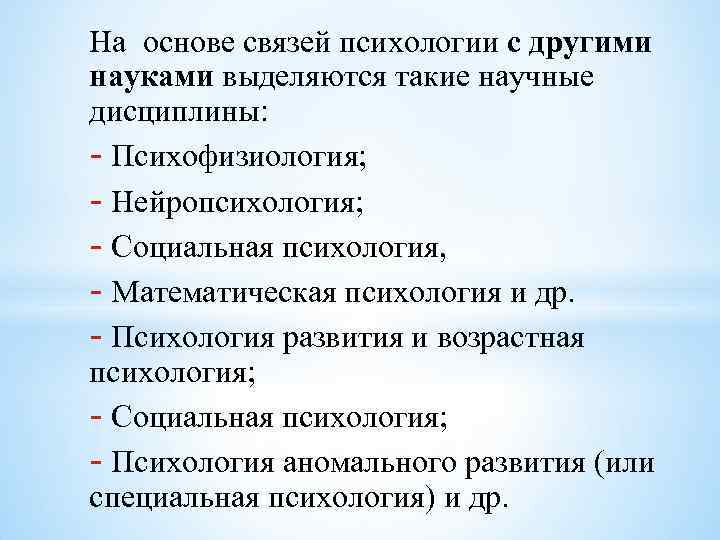 На основе связей психологии с другими науками выделяются такие научные дисциплины:

- Психофизиология;
- Нейропсихология;
- Социальная психология,
- Математическая психология и др.
- Психология развития и возрастная психология;
- Социальная психология;
- Психология аномального развития (или специальная психология) и др.